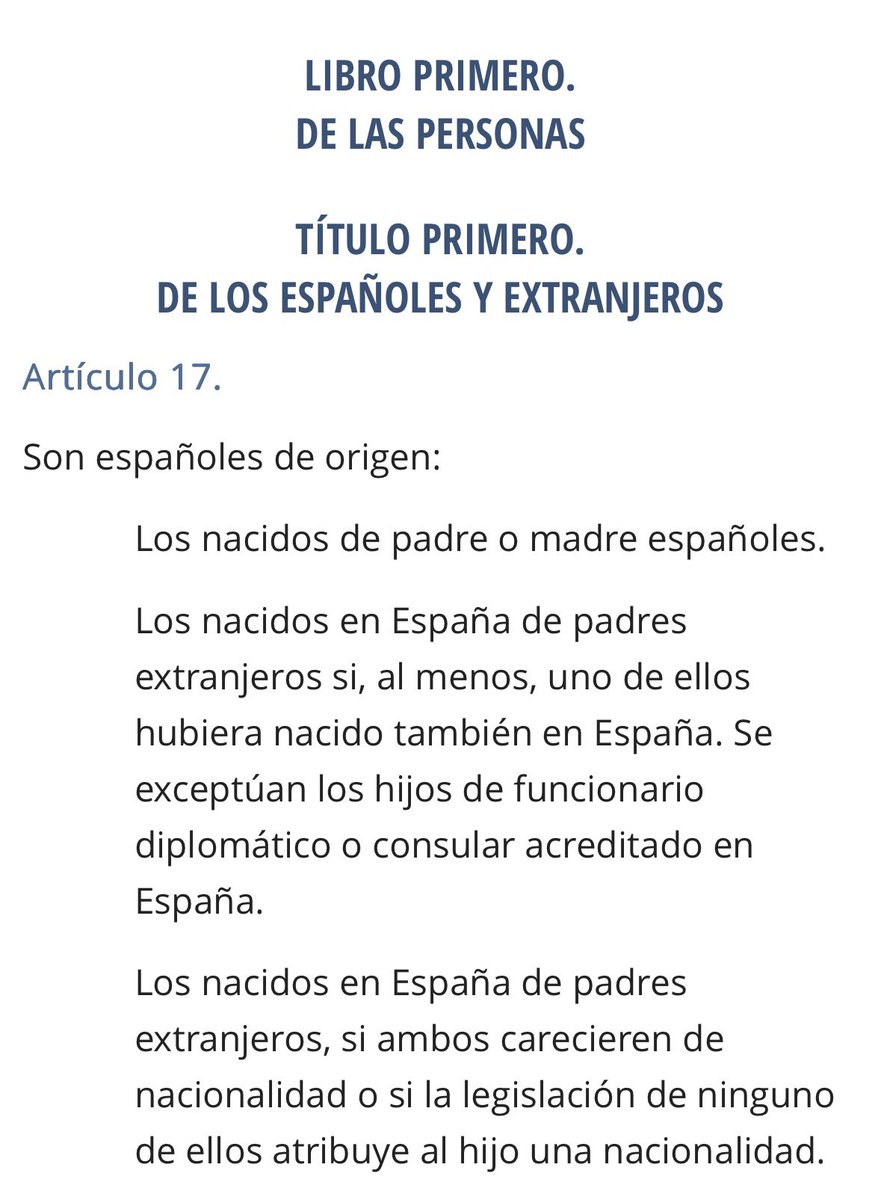 LIBRO PRIMERO.
DE LAS PERSONAS

TÍTULO PRIMERO.
DE LOS ESPAÑOLES Y EXTRANJEROS

Artículo 17.

Son españoles de origen:

Los nacidos de padre o madre españoles.

Los nacidos en España de padres extranjeros si, al menos, uno de ellos hubiera nacido también en España. Se exceptúan los hijos de funcionario diplomático o consular acreditado en España.

Los nacidos en España de padres extranjeros, si ambos carecieren de nacionalidad o si la legislación de ninguno de ellos atribuye al hijo una nacionalidad.